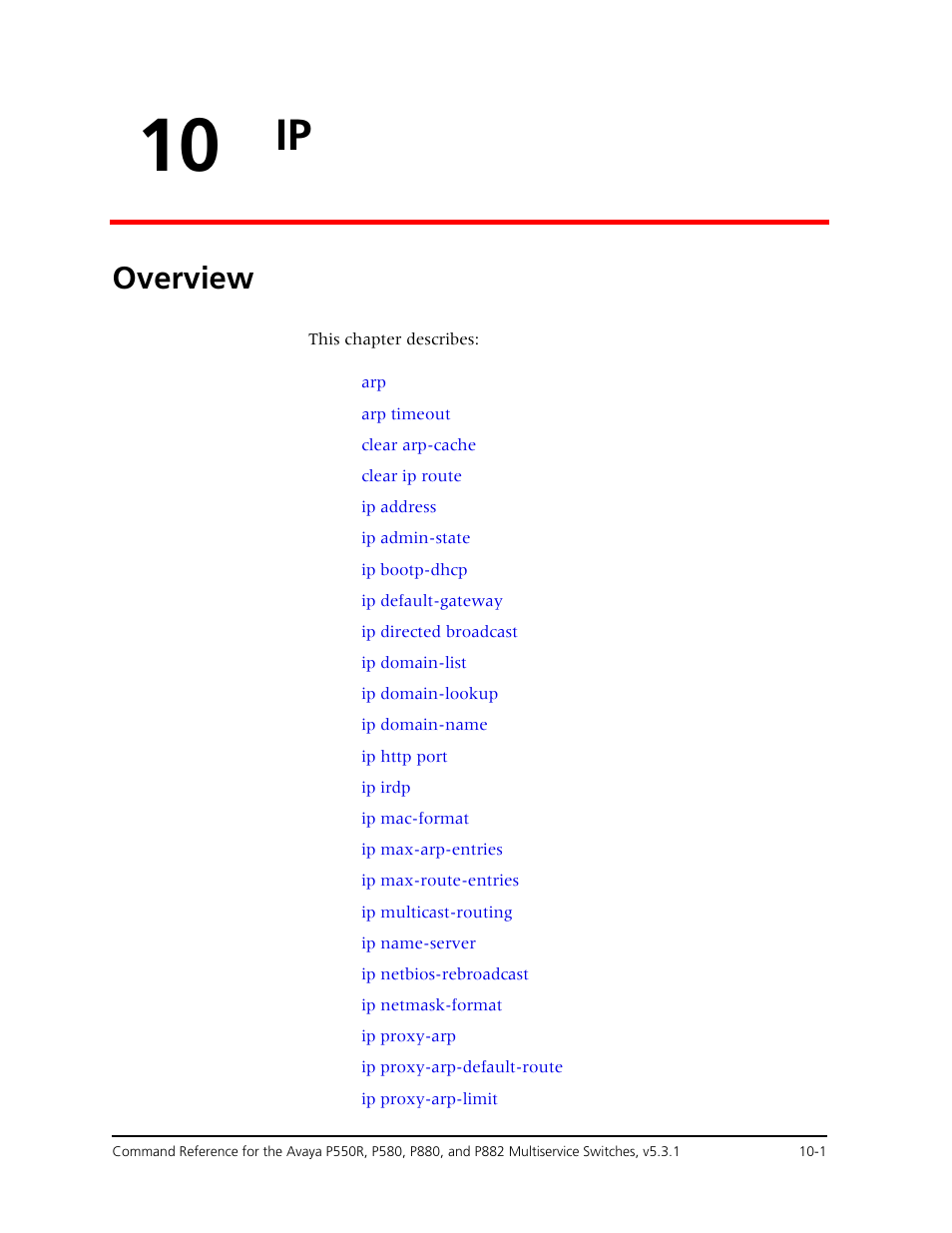 10 IP

Overview

This chapter describes:

arp

arp timeout

clear arp-cache

clear ip route

ip address

ip admin-state

ip bootp-dhcp

ip default-gateway

ip directed broadcast

ip domain-list

ip domain-lookup

ip domain-name

ip http port

ip irdp

ip mac-format

ip max-arp-entries

ip max-route-entries

ip multicast-routing

ip name-server

ip netbios-rebroadcast

ip netmask-format

ip proxy-arp

ip proxy-arp-default-route

ip proxy-arp-limit

Command Reference for the Avaya P550R, P580, P880, and P882 Multiservice Switches, v5.3.1 10-1